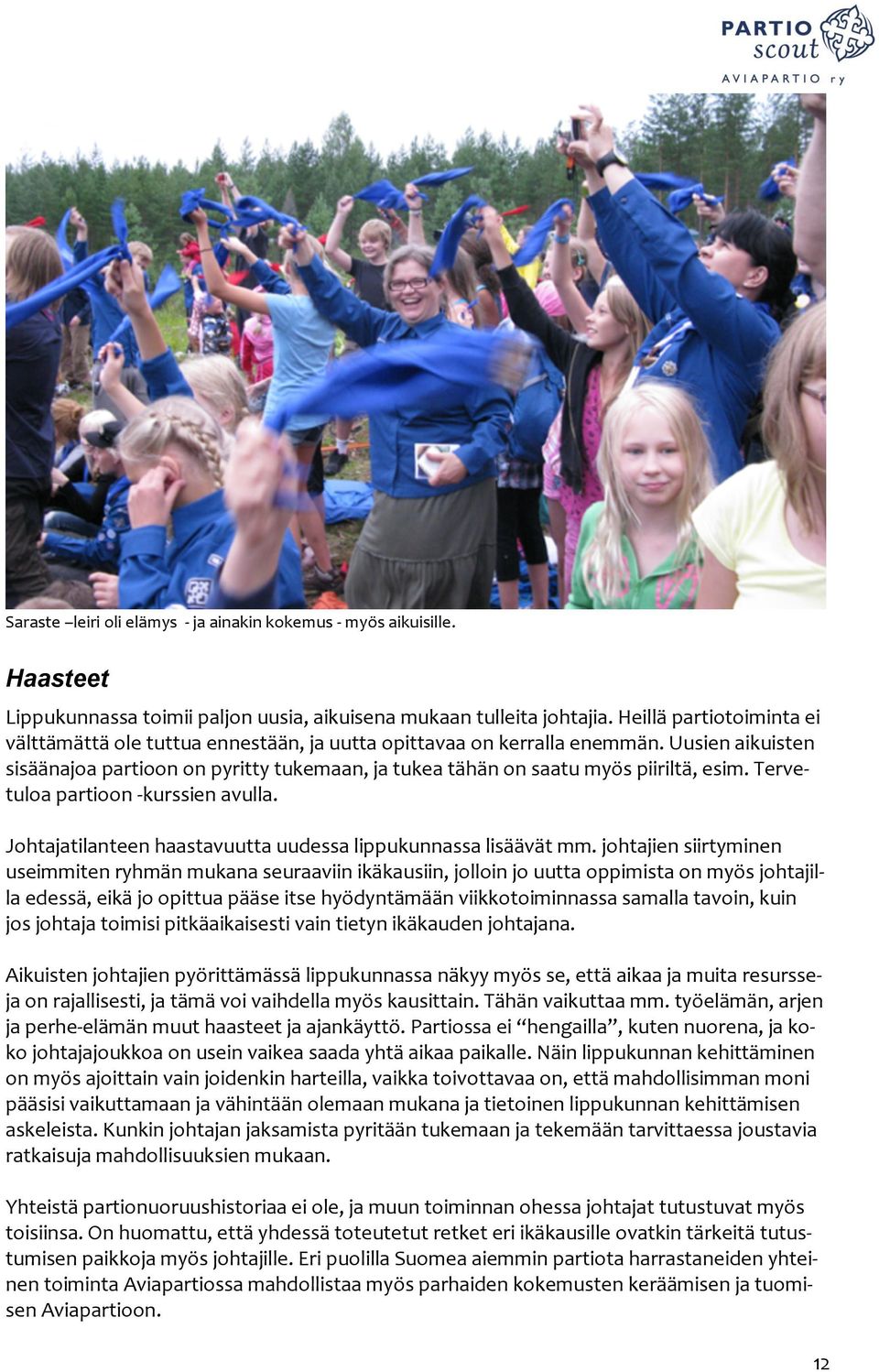 PARTIO scout
AVIAPARTIO ry

Saraste –leiri oli elämys - ja ainakin kokemus - myös aikuisille.

Haasteet

Lippukunnassa toimii paljon uusia, aikuisena mukaan tulleita johtajia. Heillä partiotoiminta ei välttämättä ole tuttua ennestään, ja uutta opittavaa on kerralla enemmän. Uusien aikuisten sisäänajoa partioon on pyritty tukemaan, ja tukea tähän on saatu myös piiriltä, esim. Tervetuloa partioon -kurssien avulla.

Johtajatilanteen haastavuutta uudessa lippukunnassa lisäävät mm. johtajien siirtyminen useimmiten ryhmän mukana seuraaviin ikäkausiin, jolloin jo uutta oppimista on myös johtajilla edessä, eikä jo opittua pääse itse hyödyntämään viikkotoiminnassa samalla tavoin, kuin jos johtaja toimisi pitkäaikaisesti vain tietyn ikäkauden johtajana.

Aikuisten johtajien pyörittämässä lippukunnassa näkyy myös se, että aikaa ja muita resursseja on rajallisesti, ja tämä voi vaihdella myös kausittain. Tähän vaikuttaa mm. työelämän, arjen ja perhe-elämän muut haasteet ja ajankäyttö. Partiossa ei “hengailla”, kuten nuorena, ja koko johtajajoukkoa on usein vaikea saada yhtä aikaa paikalle. Näin lippukunnan kehittäminen on myös ajoittain vain joidenkin harteilla, vaikka toivottavaa on, että mahdollisimman moni pääsisi vaikuttamaan ja vähintään olemaan mukana ja tietoinen lippukunnan kehittämisen askeleista. Kunkin johtajan jaksamista pyritään tukemaan ja tekemään tarvittaessa joustavia ratkaisuja mahdollisuuksien mukaan.

Yhteistä partionuoruushistoriaa ei ole, ja muun toiminnan ohessa johtajat tutustuvat myös toisiinsa. On huomattu, että yhdessä toteutetut retket eri ikäkausille ovatkin tärkeitä tutustumisen paikkoja myös johtajille. Eri puolilla Suomea aiemmin partiota harrastaneiden yhteinen toiminta Aviapartiossa mahdollistaa myös parhaiden kokemusten keräämisen ja tuomisen Aviapartioon.

12